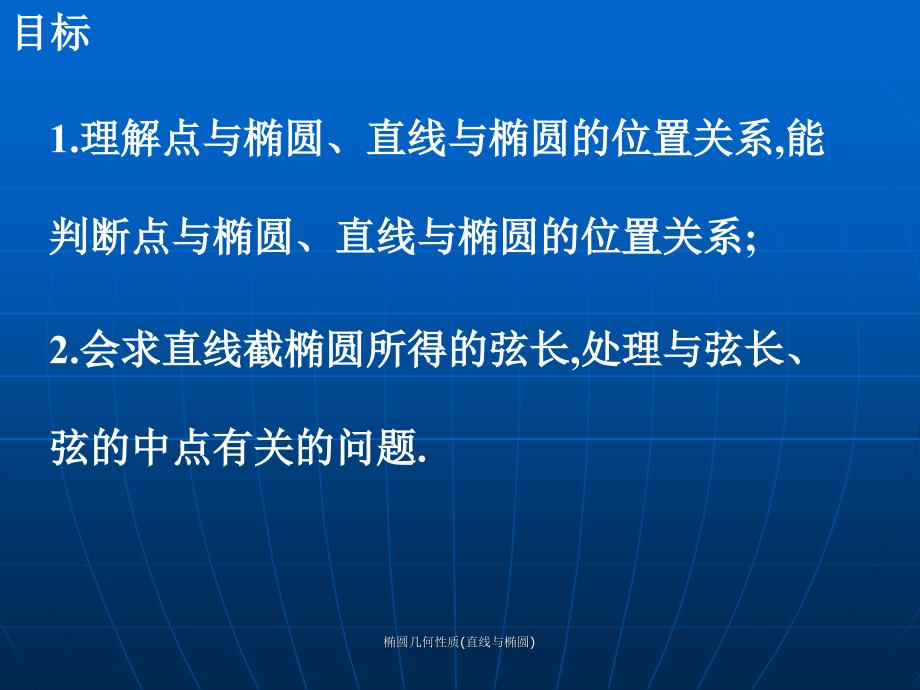 目标

1.理解点与椭圆、直线与椭圆的位置关系,能判断点与椭圆、直线与椭圆的位置关系;

2.会求直线截椭圆所得的弦长,处理与弦长、弦的中点有关的问题.

椭圆几何性质(直线与椭圆)